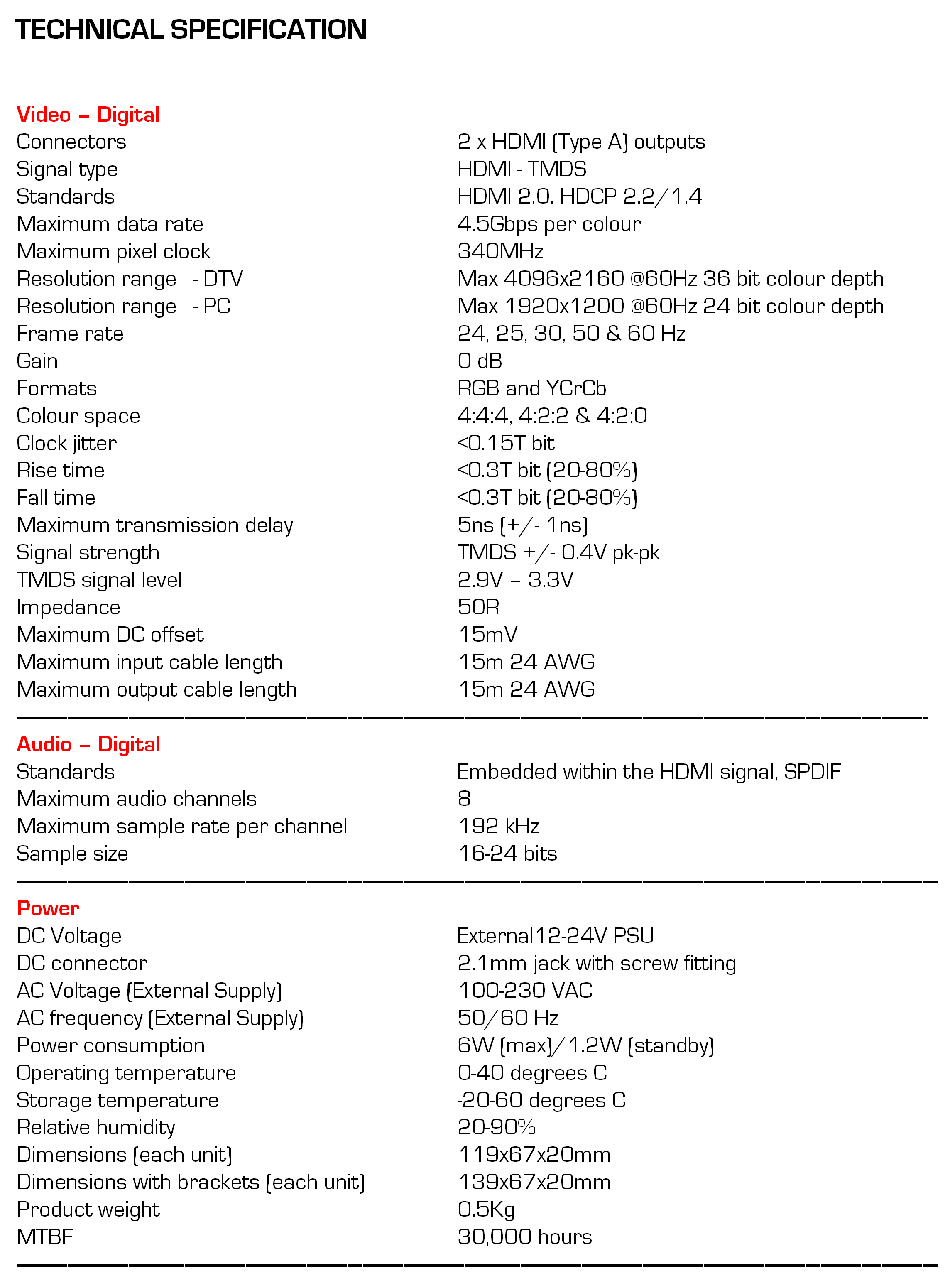 TECHNICAL SPECIFICATION

Video – Digital

| | |
|---|---|
| Connectors | 2 x HDMI (Type A) outputs |
| Signal type | HDMI - TMDS |
| Standards | HDMI 2.0. HDCP 2.2/1.4 |
| Maximum data rate | 4.5Gbps per colour |
| Maximum pixel clock | 340MHz |
| Resolution range - DTV | Max 4096x2160 @60Hz 36 bit colour depth |
| Resolution range - PC | Max 1920x1200 @60Hz 24 bit colour depth |
| Frame rate | 24, 25, 30, 50 & 60 Hz |
| Gain | 0 dB |
| Formats | RGB and YCrCb |
| Colour space | 4:4:4, 4:2:2 & 4:2:0 |
| Clock jitter | <0.15T bit |
| Rise time | <0.3T bit (20-80%) |
| Fall time | <0.3T bit (20-80%) |
| Maximum transmission delay | 5ns (+/- 1ns) |
| Signal strength | TMDS +/- 0.4V pk-pk |
| TMDS signal level | 2.9V – 3.3V |
| Impedance | 50R |
| Maximum DC offset | 15mV |
| Maximum input cable length | 15m 24 AWG |
| Maximum output cable length | 15m 24 AWG |

Audio – Digital

| | |
|---|---|
| Standards | Embedded within the HDMI signal, SPDIF |
| Maximum audio channels | 8 |
| Maximum sample rate per channel | 192 kHz |
| Sample size | 16-24 bits |

Power

| | |
|---|---|
| DC Voltage | External12-24V PSU |
| DC connector | 2.1mm jack with screw fitting |
| AC Voltage (External Supply) | 100-230 VAC |
| AC frequency (External Supply) | 50/60 Hz |
| Power consumption | 6W (max)/1.2W (standby) |
| Operating temperature | 0-40 degrees C |
| Storage temperature | -20-60 degrees C |
| Relative humidity | 20-90% |
| Dimensions (each unit) | 119x67x20mm |
| Dimensions with brackets (each unit) | 139x67x20mm |
| Product weight | 0.5Kg |
| MTBF | 30,000 hours |